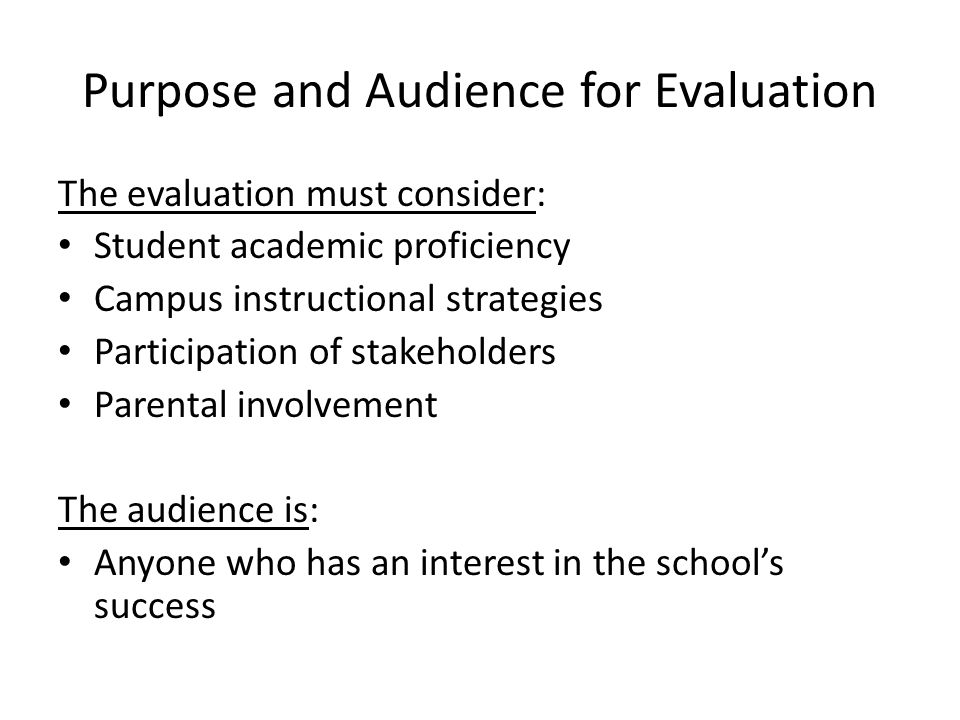 Purpose and Audience for Evaluation

The evaluation must consider:
• Student academic proficiency
• Campus instructional strategies
• Participation of stakeholders
• Parental involvement

The audience is:
• Anyone who has an interest in the school's success